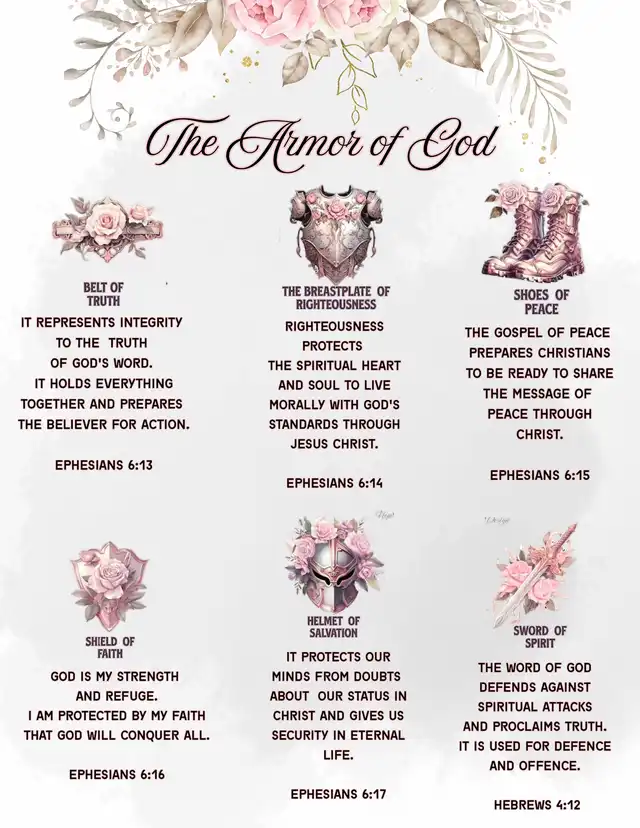 The Armor of God

BELT OF TRUTH

IT REPRESENTS INTEGRITY TO THE TRUTH OF GOD'S WORD. IT HOLDS EVERYTHING TOGETHER AND PREPARES THE BELIEVER FOR ACTION.

EPHESIANS 6:13

THE BREASTPLATE OF RIGHTEOUSNESS

RIGHTEOUSNESS PROTECTS THE SPIRITUAL HEART AND SOUL TO LIVE MORALLY WITH GOD'S STANDARDS THROUGH JESUS CHRIST.

EPHESIANS 6:14

SHOES OF PEACE

THE GOSPEL OF PEACE PREPARES CHRISTIANS TO BE READY TO SHARE THE MESSAGE OF PEACE THROUGH CHRIST.

EPHESIANS 6:15

SHIELD OF FAITH

GOD IS MY STRENGTH AND REFUGE. I AM PROTECTED BY MY FAITH THAT GOD WILL CONQUER ALL.

EPHESIANS 6:16

HELMET OF SALVATION

IT PROTECTS OUR MINDS FROM DOUBTS ABOUT OUR STATUS IN CHRIST AND GIVES US SECURITY IN ETERNAL LIFE.

EPHESIANS 6:17

SWORD OF SPIRIT

THE WORD OF GOD DEFENDS AGAINST SPIRITUAL ATTACKS AND PROCLAIMS TRUTH. IT IS USED FOR DEFENCE AND OFFENCE.

HEBREWS 4:12